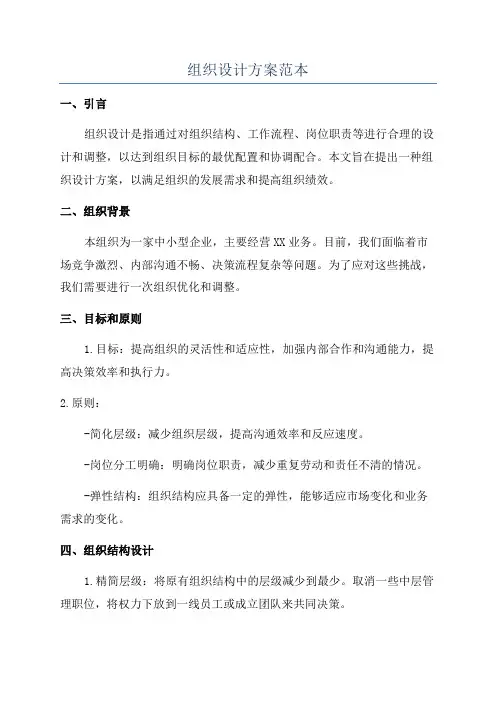 组织设计方案范本

一、引言

组织设计是指通过对组织结构、工作流程、岗位职责等进行合理的设计和调整，以达到组织目标的最优配置和协调配合。本文旨在提出一种组织设计方案，以满足组织的发展需求和提高组织绩效。

二、组织背景

本组织为一家中小型企业，主要经营XX业务。目前，我们面临着市场竞争激烈、内部沟通不畅、决策流程复杂等问题。为了应对这些挑战，我们需要进行一次组织优化和调整。

三、目标和原则

1.目标：提高组织的灵活性和适应性，加强内部合作和沟通能力，提高决策效率和执行力。

2.原则：

-简化层级：减少组织层级，提高沟通效率和反应速度。

-岗位分工明确：明确岗位职责，减少重复劳动和责任不清的情况。

-弹性结构：组织结构应具备一定的弹性，能够适应市场变化和业务需求的变化。

四、组织结构设计

1.精简层级：将原有组织结构中的层级减少到最少。取消一些中层管理职位，将权力下放到一线员工或成立团队来共同决策。